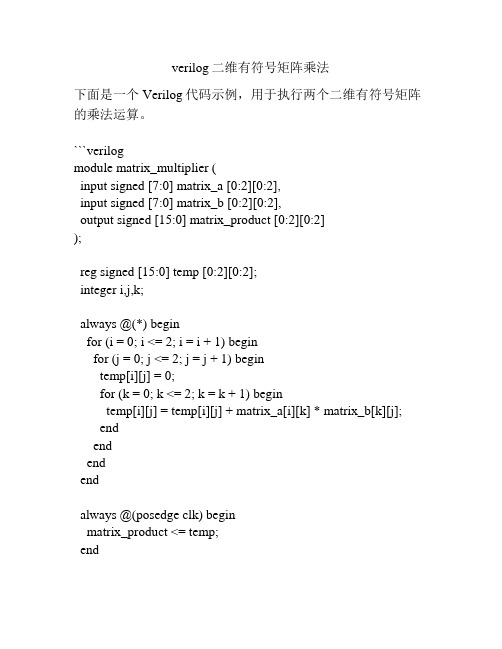 verilog 二维有符号矩阵乘法

下面是一个 Verilog 代码示例，用于执行两个二维有符号矩阵的乘法运算。

```verilog
module matrix_multiplier (
  input signed [7:0] matrix_a [0:2][0:2],
  input signed [7:0] matrix_b [0:2][0:2],
  output signed [15:0] matrix_product [0:2][0:2]
);

  reg signed [15:0] temp [0:2][0:2];
  integer i,j,k;

  always @(*) begin
    for (i = 0; i <= 2; i = i + 1) begin
      for (j = 0; j <= 2; j = j + 1) begin
        temp[i][j] = 0;
        for (k = 0; k <= 2; k = k + 1) begin
          temp[i][j] = temp[i][j] + matrix_a[i][k] * matrix_b[k][j];
        end
      end
    end
  end

  always @(posedge clk) begin
    matrix_product <= temp;
  end